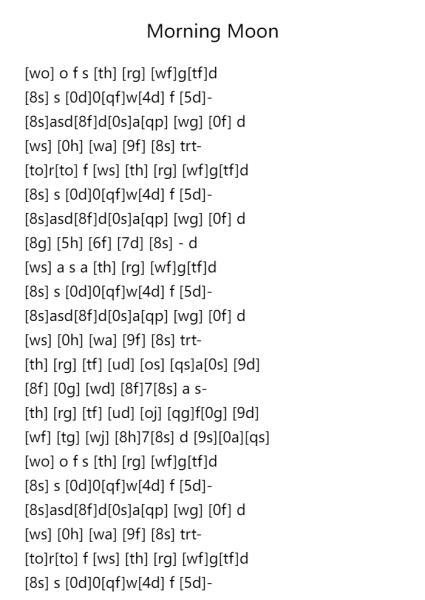 Morning Moon

[wo] o f s [th] [rg] [wf]g[tf]d
[8s] s [0d]0[qf]w[4d] f [5d]-
[8s]asd[8f]d[0s]a[qp] [wg] [0f] d
[ws] [0h] [wa] [9f] [8s] trt-
[to]r[to] f [ws] [th] [rg] [wf]g[tf]d
[8s] s [0d]0[qf]w[4d] f [5d]-
[8s]asd[8f]d[0s]a[qp] [wg] [0f] d
[8g] [5h] [6f] [7d] [8s] - d
[ws] a s a [th] [rg] [wf]g[tf]d
[8s] s [0d]0[qf]w[4d] f [5d]-
[8s]asd[8f]d[0s]a[qp] [wg] [0f] d
[ws] [0h] [wa] [9f] [8s] trt-
[th] [rg] [tf] [ud] [os] [qs]a[0s] [9d]
[8f] [0g] [wd] [8f]7[8s] a s-
[th] [rg] [tf] [ud] [oj] [qg]f[0g] [9d]
[wf] [tg] [wj] [8h]7[8s] d [9s][0a][qs]
[wo] o f s [th] [rg] [wf]g[tf]d
[8s] s [0d]0[qf]w[4d] f [5d]-
[8s]asd[8f]d[0s]a[qp] [wg] [0f] d
[ws] [0h] [wa] [9f] [8s] trt-
[to]r[to] f [ws] [th] [rg] [wf]g[tf]d
[8s] s [0d]0[qf]w[4d] f [5d]-